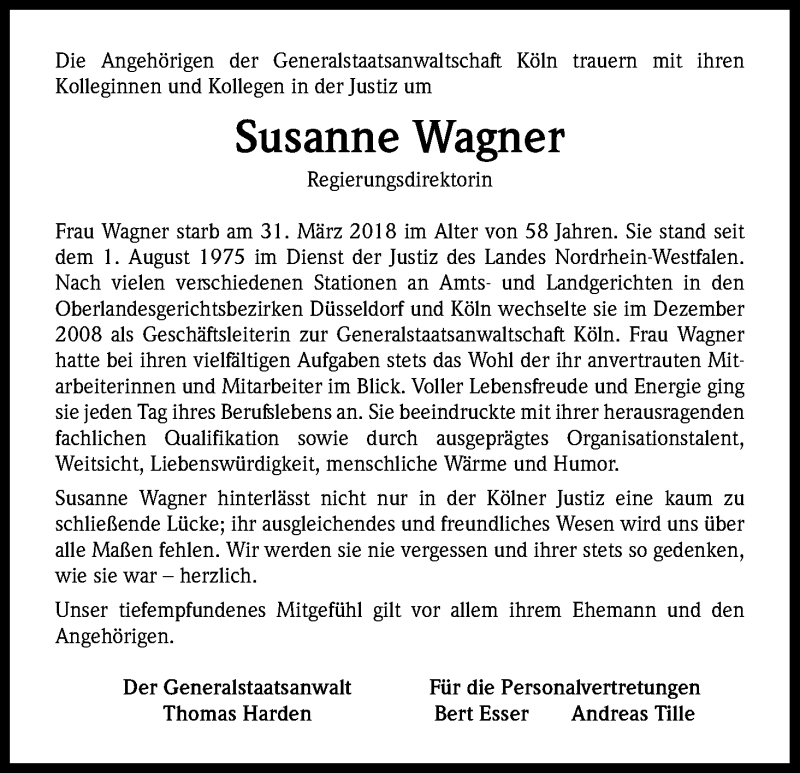 Die Angehörigen der Generalstaatsanwaltschaft Köln trauern mit ihren Kolleginnen und Kollegen in der Justiz um

Susanne Wagner

Regierungsdirektorin

Frau Wagner starb am 31. März 2018 im Alter von 58 Jahren. Sie stand seit dem 1. August 1975 im Dienst der Justiz des Landes Nordrhein-Westfalen. Nach vielen verschiedenen Stationen an Amts- und Landgerichten in den Oberlandesgerichtsbezirken Düsseldorf und Köln wechselte sie im Dezember 2008 als Geschäftsleiterin zur Generalstaatsanwaltschaft Köln. Frau Wagner hatte bei ihren vielfältigen Aufgaben stets das Wohl der ihr anvertrauten Mitarbeiterinnen und Mitarbeiter im Blick. Voller Lebensfreude und Energie ging sie jeden Tag ihres Berufslebens an. Sie beeindruckte mit ihrer herausragenden fachlichen Qualifikation sowie durch ausgeprägtes Organisationstalent, Weitsicht, Liebenswürdigkeit, menschliche Wärme und Humor.

Susanne Wagner hinterlässt nicht nur in der Kölner Justiz eine kaum zu schließende Lücke; ihr ausgleichendes und freundliches Wesen wird uns über alle Maßen fehlen. Wir werden sie nie vergessen und ihrer stets so gedenken, wie sie war – herzlich.

Unser tiefempfundenes Mitgefühl gilt vor allem ihrem Ehemann und den Angehörigen.

Der Generalstaatsanwalt
Thomas Harden

Für die Personalvertretungen
Bert Esser Andreas Tille